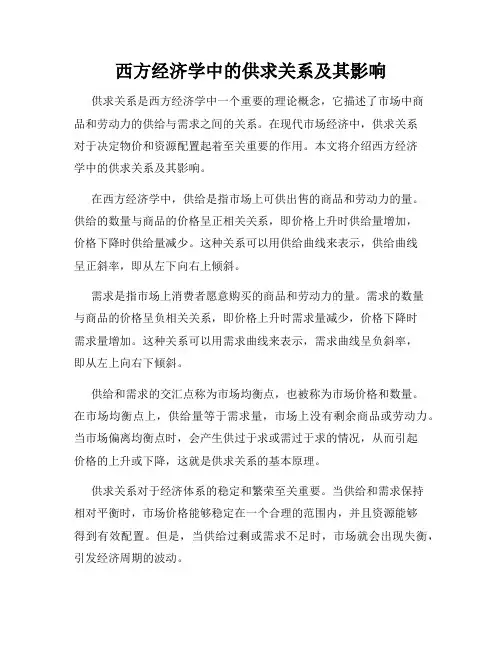 西方经济学中的供求关系及其影响

供求关系是西方经济学中一个重要的理论概念，它描述了市场中商品和劳动力的供给与需求之间的关系。在现代市场经济中，供求关系对于决定物价和资源配置起着至关重要的作用。本文将介绍西方经济学中的供求关系及其影响。

在西方经济学中，供给是指市场上可供出售的商品和劳动力的量。供给的数量与商品的价格呈正相关关系，即价格上升时供给量增加，价格下降时供给量减少。这种关系可以用供给曲线来表示，供给曲线呈正斜率，即从左下向右上倾斜。

需求是指市场上消费者愿意购买的商品和劳动力的量。需求的数量与商品的价格呈负相关关系，即价格上升时需求量减少，价格下降时需求量增加。这种关系可以用需求曲线来表示，需求曲线呈负斜率，即从左上向右下倾斜。

供给和需求的交汇点称为市场均衡点，也被称为市场价格和数量。在市场均衡点上，供给量等于需求量，市场上没有剩余商品或劳动力。当市场偏离均衡点时，会产生供过于求或需过于求的情况，从而引起价格的上升或下降，这就是供求关系的基本原理。

供求关系对于经济体系的稳定和繁荣至关重要。当供给和需求保持相对平衡时，市场价格能够稳定在一个合理的范围内，并且资源能够得到有效配置。但是，当供给过剩或需求不足时，市场就会出现失衡，引发经济周期的波动。